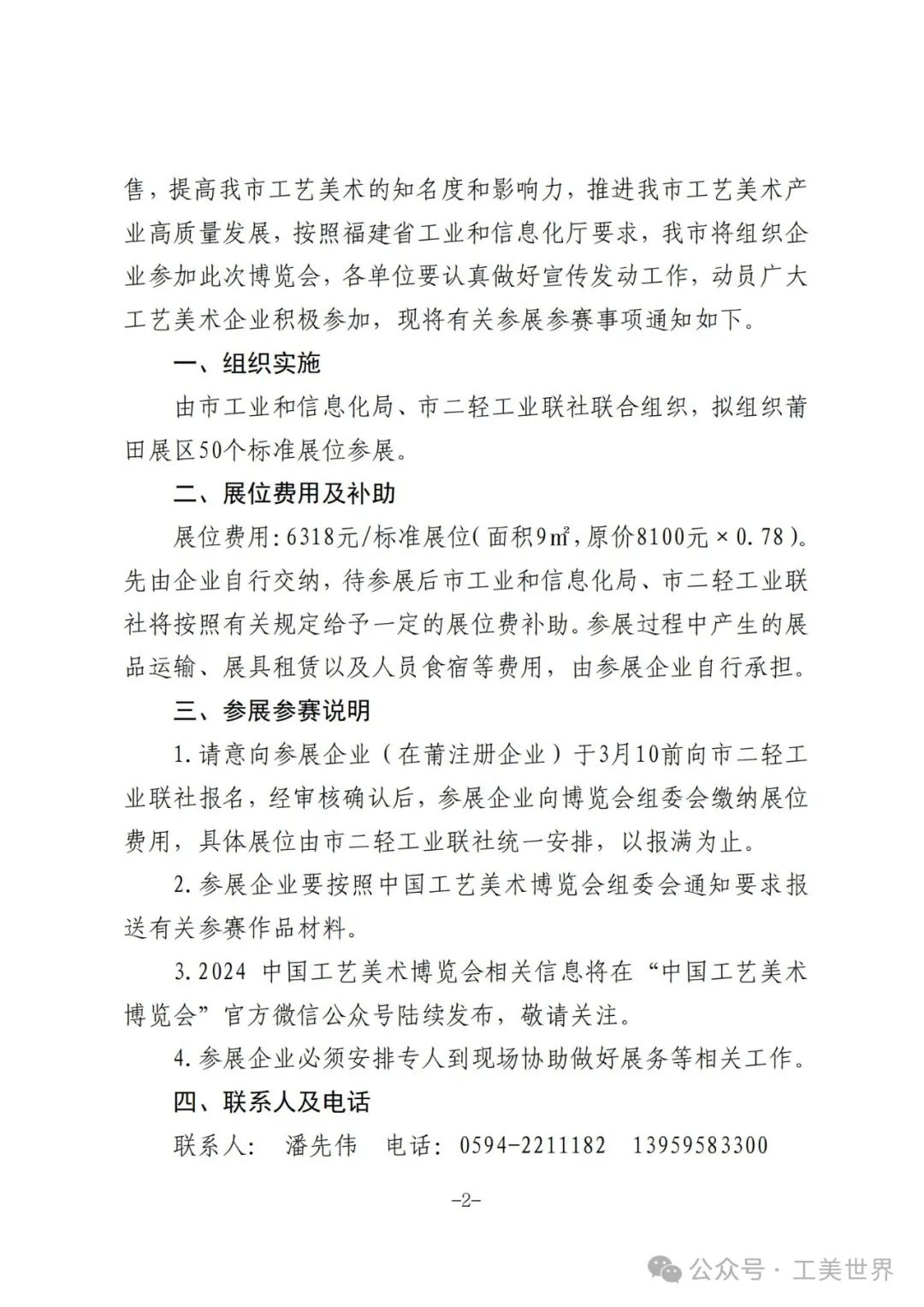 售，提高我市工艺美术的知名度和影响力，推进我市工艺美术产业高质量发展，按照福建省工业和信息化厅要求，我市将组织企业参加此次博览会，各单位要认真做好宣传发动工作，动员广大工艺美术企业积极参加，现将有关参展参赛事项通知如下。

一、组织实施

由市工业和信息化局、市二轻工业联社联合组织，拟组织莆田展区50个标准展位参展。

二、展位费用及补助

展位费用：6318元/标准展位（面积9㎡，原价8100元×0.78）。先由企业自行交纳，待参展后市工业和信息化局、市二轻工业联社将按照有关规定给予一定的展位费补助。参展过程中产生的展品运输、展具租赁以及人员食宿等费用，由参展企业自行承担。

三、参展参赛说明

1.请意向参展企业（在莆注册企业）于3月10前向市二轻工业联社报名，经审核确认后，参展企业向博览会组委会缴纳展位费用，具体展位由市二轻工业联社统一安排，以报满为止。

2.参展企业要按照中国工艺美术博览会组委会通知要求报送有关参赛作品材料。

3.2024 中国工艺美术博览会相关信息将在“中国工艺美术博览会”官方微信公众号陆续发布，敬请关注。

4.参展企业必须安排专人到现场协助做好展务等相关工作。

四、联系人及电话

联系人： 潘先伟 电话：0594-2211182 13959583300

-2-

公众号 · 工美世界